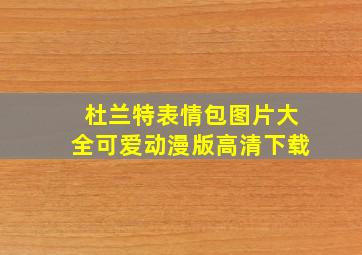 杜兰特表情包图片大全可爱动漫版高清下载